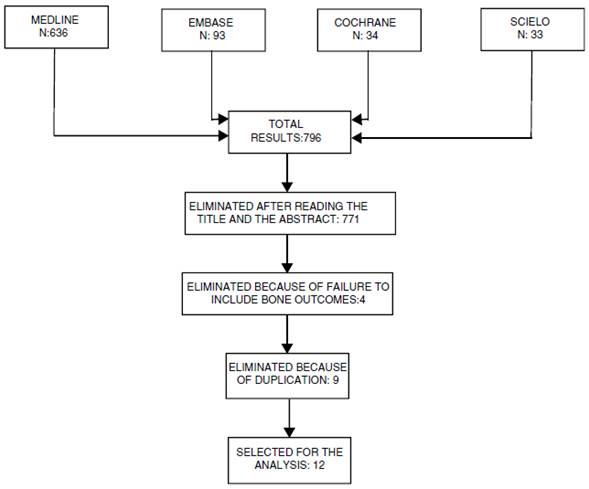 MEDLINE
N:636

EMBASE
N: 93

COCHRANE
N: 34

SCIELO
N: 33

TOTAL
RESULTS:796

ELIMINATED AFTER READING THE TITLE AND THE ABSTRACT: 771

ELIMINATED BECAUSE OF FAILURE TO INCLUDE BONE OUTCOMES:4

ELIMINATED BECAUSE OF DUPLICATION: 9

SELECTED FOR THE ANALYSIS: 12